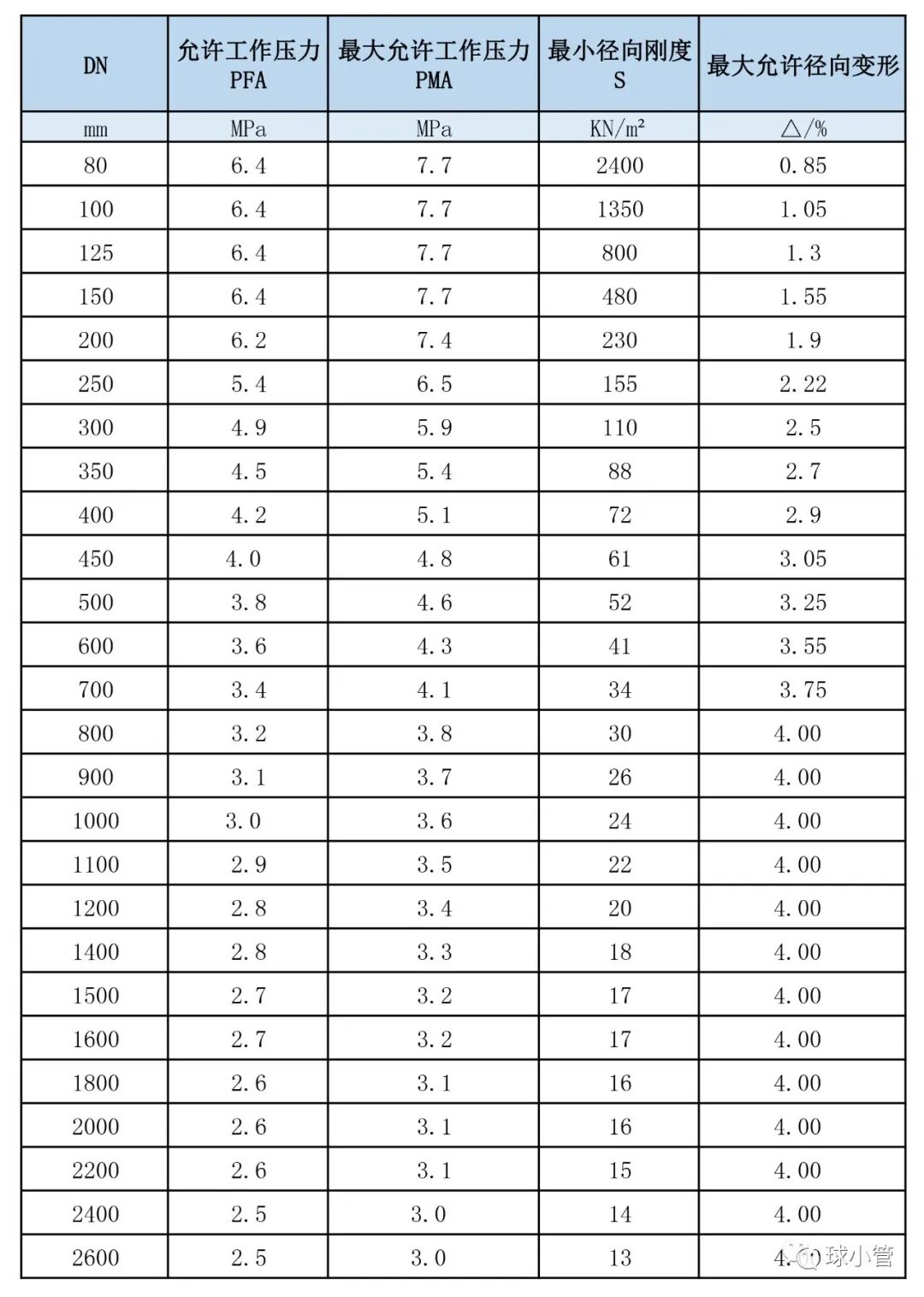 | DN | 允许工作压力 PFA | 最大允许工作压力 PMA | 最小径向刚度 S | 最大允许径向变形 |
|---|---|---|---|---|
| mm | MPa | MPa | KN/m² | △/% |
| 80 | 6.4 | 7.7 | 2400 | 0.85 |
| 100 | 6.4 | 7.7 | 1350 | 1.05 |
| 125 | 6.4 | 7.7 | 800 | 1.3 |
| 150 | 6.4 | 7.7 | 480 | 1.55 |
| 200 | 6.2 | 7.4 | 230 | 1.9 |
| 250 | 5.4 | 6.5 | 155 | 2.22 |
| 300 | 4.9 | 5.9 | 110 | 2.5 |
| 350 | 4.5 | 5.4 | 88 | 2.7 |
| 400 | 4.2 | 5.1 | 72 | 2.9 |
| 450 | 4.0 | 4.8 | 61 | 3.05 |
| 500 | 3.8 | 4.6 | 52 | 3.25 |
| 600 | 3.6 | 4.3 | 41 | 3.55 |
| 700 | 3.4 | 4.1 | 34 | 3.75 |
| 800 | 3.2 | 3.8 | 30 | 4.00 |
| 900 | 3.1 | 3.7 | 26 | 4.00 |
| 1000 | 3.0 | 3.6 | 24 | 4.00 |
| 1100 | 2.9 | 3.5 | 22 | 4.00 |
| 1200 | 2.8 | 3.4 | 20 | 4.00 |
| 1400 | 2.8 | 3.3 | 18 | 4.00 |
| 1500 | 2.7 | 3.2 | 17 | 4.00 |
| 1600 | 2.7 | 3.2 | 17 | 4.00 |
| 1800 | 2.6 | 3.1 | 16 | 4.00 |
| 2000 | 2.6 | 3.1 | 16 | 4.00 |
| 2200 | 2.6 | 3.1 | 15 | 4.00 |
| 2400 | 2.5 | 3.0 | 14 | 4.00 |
| 2600 | 2.5 | 3.0 | 13 | 4.00 |

球小管